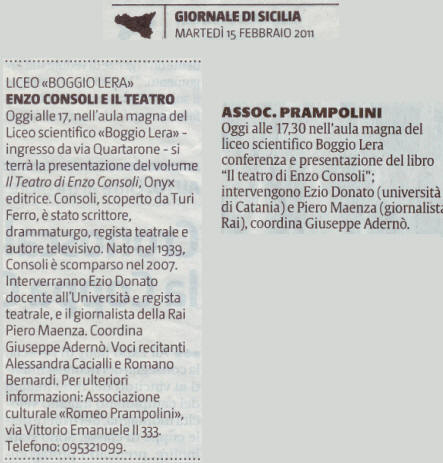 GIORNALE DI SICILIA
MARTEDÌ 15 FEBBRAIO 2011

LICEO «BOGGIO LERA»
ENZO CONSOLI E IL TEATRO
Oggi alle 17, nell'aula magna del Liceo scientifico «Boggio Lera» - ingresso da via Quartarone - si terrà la presentazione del volume Il Teatro di Enzo Consoli, Onyx editrice. Consoli, scoperto da Turi Ferro, è stato scrittore, drammaturgo, regista teatrale e autore televisivo. Nato nel 1939, Consoli è scomparso nel 2007. Interverranno Ezio Donato docente all'Università e regista teatrale, e il giornalista della Rai Piero Maenza. Coordina Giuseppe Adernò. Voci recitanti Alessandra Cacialli e Romano Bernardi. Per ulteriori informazioni: Associazione culturale «Romeo Prampolini», via Vittorio Emanuele II 333. Telefono: 095321099.

ASSOC. PRAMPOLINI
Oggi alle 17,30 nell'aula magna del liceo scientifico Boggio Lera conferenza e presentazione del libro "Il teatro di Enzo Consoli"; intervengono Ezio Donato (università di Catania) e Piero Maenza (giornalista Rai), coordina Giuseppe Adernò.